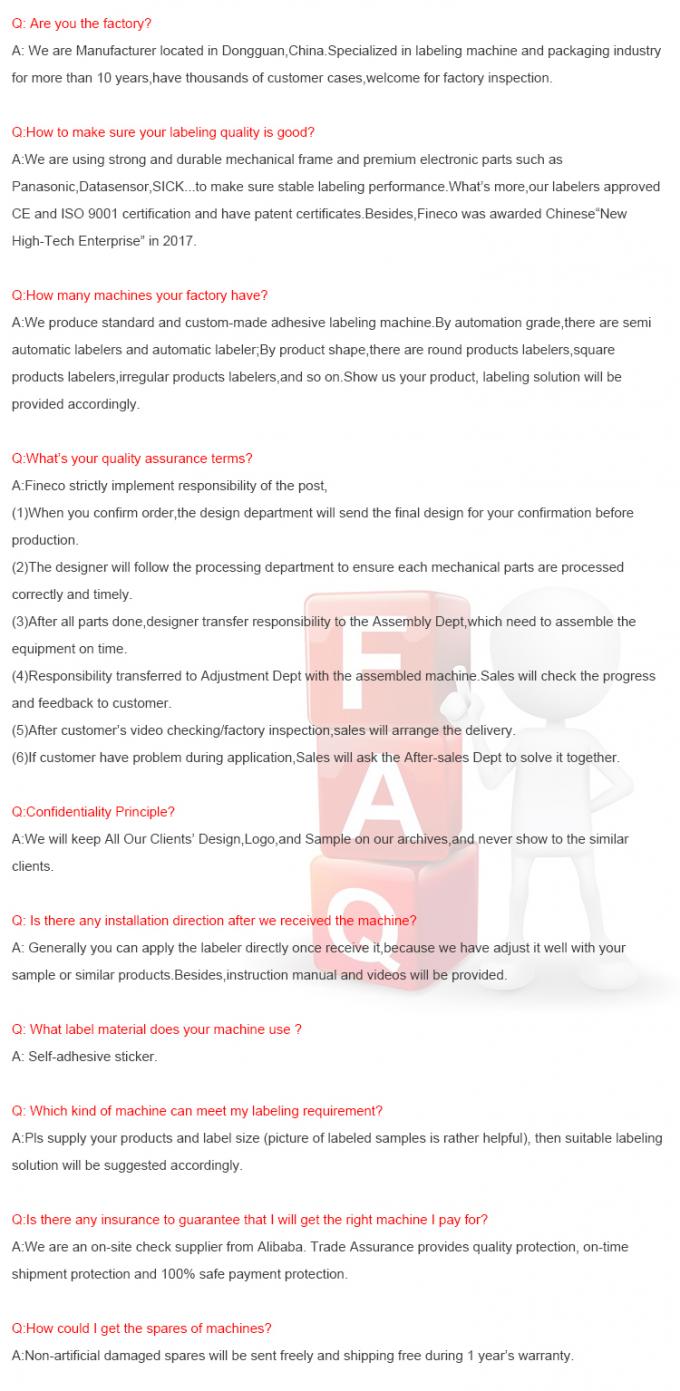 Q: Are you the factory?
A: We are Manufacturer located in Dongguan,China.Specialized in labeling machine and packaging industry for more than 10 years,have thousands of customer cases,welcome for factory inspection.

Q:How to make sure your labeling quality is good?
A:We are using strong and durable mechanical frame and premium electronic parts such as Panasonic,Datasensor,SICK...to make sure stable labeling performance.What's more,our labelers approved CE and ISO 9001 certification and have patent certificates.Besides,Fineco was awarded Chinese"New High-Tech Enterprise" in 2017.

Q:How many machines your factory have?
A:We produce standard and custom-made adhesive labeling machine.By automation grade,there are semi automatic labelers and automatic labeler;By product shape,there are round products labelers,square products labelers,irregular products labelers,and so on.Show us your product, labeling solution will be provided accordingly.

Q:What's your quality assurance terms?
A:Fineco strictly implement responsibility of the post,
(1)When you confirm order,the design department will send the final design for your confirmation before production.
(2)The designer will follow the processing department to ensure each mechanical parts are processed correctly and timely.
(3)After all parts done,designer transfer responsibility to the Assembly Dept,which need to assemble the equipment on time.
(4)Responsibility transferred to Adjustment Dept with the assembled machine.Sales will check the progress and feedback to customer.
(5)After customer's video checking/factory inspection,sales will arrange the delivery.
(6)If customer have problem during application,Sales will ask the After-sales Dept to solve it together.

Q:Confidentiality Principle?
A:We will keep All Our Clients' Design,Logo,and Sample on our archives,and never show to the similar clients.

Q: Is there any installation direction after we received the machine?
A: Generally you can apply the labeler directly once receive it,because we have adjust it well with your sample or similar products.Besides,instruction manual and videos will be provided.

Q: What label material does your machine use ?
A: Self-adhesive sticker.

Q: Which kind of machine can meet my labeling requirement?
A:Pls supply your products and label size (picture of labeled samples is rather helpful), then suitable labeling solution will be suggested accordingly.

Q:Is there any insurance to guarantee that I will get the right machine I pay for?
A:We are an on-site check supplier from Alibaba. Trade Assurance provides quality protection, on-time shipment protection and 100% safe payment protection.

Q:How could I get the spares of machines?
A:Non-artificial damaged spares will be sent freely and shipping free during 1 year's warranty.

F
A
Q